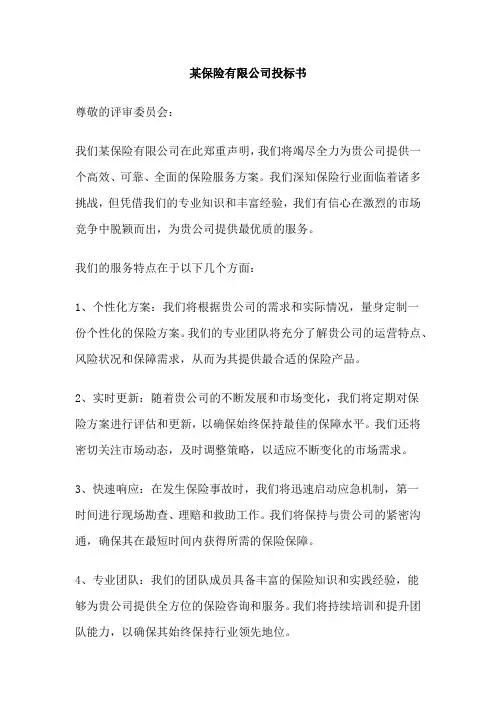 某保险有限公司投标书

尊敬的评审委员会：

我们某保险有限公司在此郑重声明，我们将竭尽全力为贵公司提供一个高效、可靠、全面的保险服务方案。我们深知保险行业面临着诸多挑战，但凭借我们的专业知识和丰富经验，我们有信心在激烈的市场竞争中脱颖而出，为贵公司提供最优质的服务。

我们的服务特点在于以下几个方面：

1、个性化方案：我们将根据贵公司的需求和实际情况，量身定制一份个性化的保险方案。我们的专业团队将充分了解贵公司的运营特点、风险状况和保障需求，从而为其提供最合适的保险产品。

2、实时更新：随着贵公司的不断发展和市场变化，我们将定期对保险方案进行评估和更新，以确保始终保持最佳的保障水平。我们还将密切关注市场动态，及时调整策略，以适应不断变化的市场需求。

3、快速响应：在发生保险事故时，我们将迅速启动应急机制，第一时间进行现场勘查、理赔和救助工作。我们将保持与贵公司的紧密沟通，确保其在最短时间内获得所需的保险保障。

4、专业团队：我们的团队成员具备丰富的保险知识和实践经验，能够为贵公司提供全方位的保险咨询和服务。我们将持续培训和提升团队能力，以确保其始终保持行业领先地位。